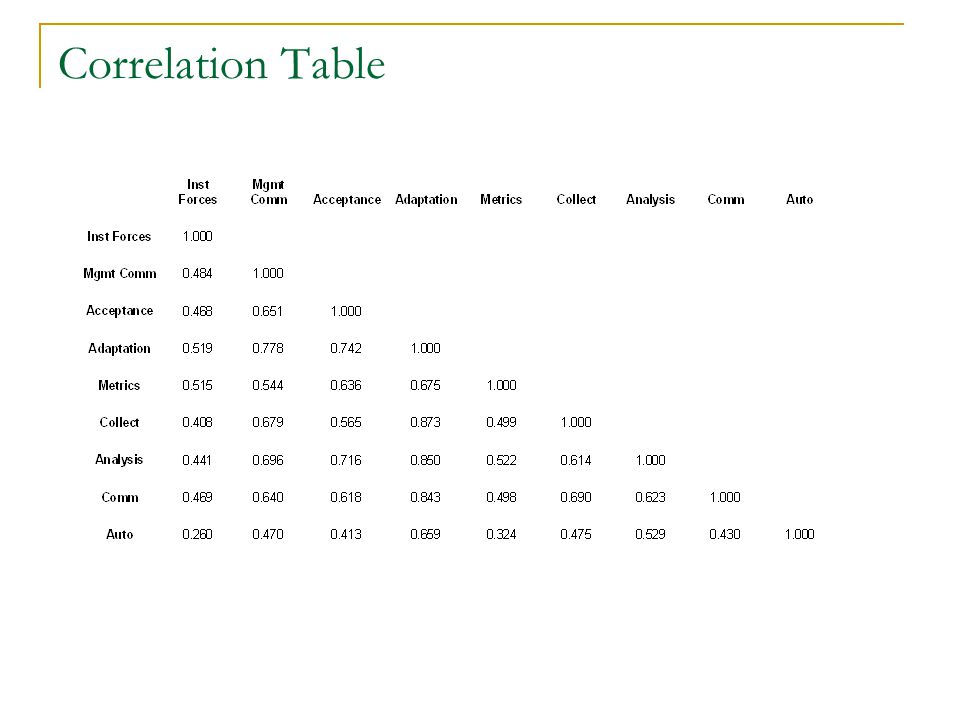 Correlation Table

| | Inst Forces | Mgmt Comm | Acceptance | Adaptation | Metrics | Collect | Analysis | Comm | Auto |
|---|---|---|---|---|---|---|---|---|---|
| Inst Forces | 1.000 | | | | | | | | |
| Mgmt Comm | 0.484 | 1.000 | | | | | | | |
| Acceptance | 0.468 | 0.651 | 1.000 | | | | | | |
| Adaptation | 0.519 | 0.778 | 0.742 | 1.000 | | | | | |
| Metrics | 0.515 | 0.544 | 0.636 | 0.675 | 1.000 | | | | |
| Collect | 0.408 | 0.679 | 0.565 | 0.873 | 0.499 | 1.000 | | | |
| Analysis | 0.441 | 0.696 | 0.716 | 0.850 | 0.522 | 0.614 | 1.000 | | |
| Comm | 0.469 | 0.640 | 0.618 | 0.843 | 0.498 | 0.690 | 0.623 | 1.000 | |
| Auto | 0.260 | 0.470 | 0.413 | 0.659 | 0.324 | 0.475 | 0.529 | 0.430 | 1.000 |